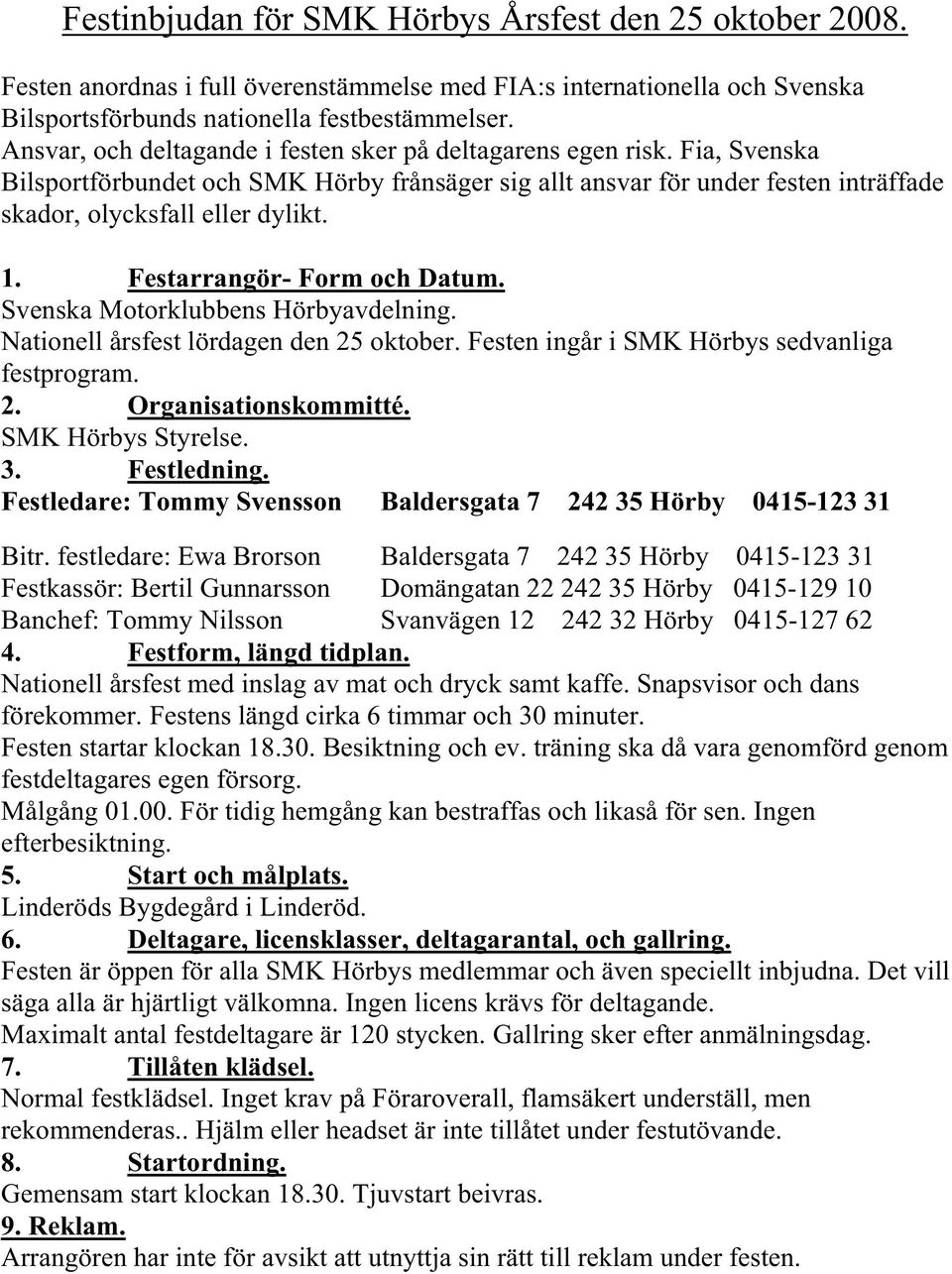 Festinbjudan för SMK Hörbys Årsfest den 25 oktober 2008.

Festen anordnas i full överenstämmelse med FIA:s internationella och Svenska Bilsportsförbunds nationella festbestämmelser.
Ansvar, och deltagande i festen sker på deltagarens egen risk. Fia, Svenska Bilsportförbundet och SMK Hörby frånsäger sig allt ansvar för under festen inträffade skador, olycksfall eller dylikt.

1. Festarrangör- Form och Datum.
Svenska Motorklubbens Hörbyavdelning.
Nationell årsfest lördagen den 25 oktober. Festen ingår i SMK Hörbys sedvanliga festprogram.
2. Organisationskommitté.
SMK Hörbys Styrelse.
3. Festledning.
Festledare: Tommy Svensson Baldersgata 7 242 35 Hörby 0415-123 31

Bitr. festledare: Ewa Brorson Baldersgata 7 242 35 Hörby 0415-123 31
Festkassör: Bertil Gunnarsson Domängatan 22 242 35 Hörby 0415-129 10
Banchef: Tommy Nilsson Svanvägen 12 242 32 Hörby 0415-127 62
4. Festform, längd tidplan.
Nationell årsfest med inslag av mat och dryck samt kaffe. Snapsvisor och dans förekommer. Festens längd cirka 6 timmar och 30 minuter.
Festen startar klockan 18.30. Besiktning och ev. träning ska då vara genomförd genom festdeltagares egen försorg.
Målgång 01.00. För tidig hemgång kan bestraffas och likaså för sen. Ingen efterbesiktning.
5. Start och målplats.
Linderöds Bygdegård i Linderöd.
6. Deltagare, licensklasser, deltagarantal, och gallring.
Festen är öppen för alla SMK Hörbys medlemmar och även speciellt inbjudna. Det vill säga alla är hjärtligt välkomna. Ingen licens krävs för deltagande.
Maximalt antal festdeltagare är 120 stycken. Gallring sker efter anmälningsdag.
7. Tillåten klädsel.
Normal festklädsel. Inget krav på Föraroverall, flamsäkert underställ, men rekommenderas.. Hjälm eller headset är inte tillåtet under festutövande.
8. Startordning.
Gemensam start klockan 18.30. Tjuvstart beivras.
9. Reklam.
Arrangören har inte för avsikt att utnyttja sin rätt till reklam under festen.